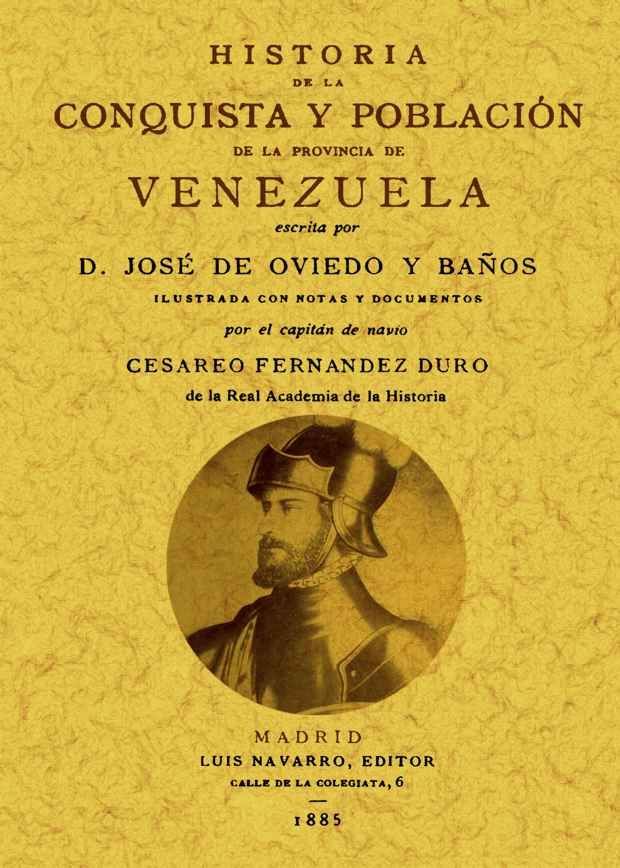 HISTORIA
DE LA
CONQUISTA Y POBLACIÓN
DE LA PROVINCIA DE
VENEZUELA
escrita por
D. JOSÉ DE OVIEDO Y BAÑOS
ILUSTRADA CON NOTAS Y DOCUMENTOS
por el capitán de navío
CESAREO FERNANDEZ DURO
de la Real Academia de la Historia

MADRID
LUIS NAVARRO, EDITOR
CALLE DE LA COLEGIATA, 6
1885